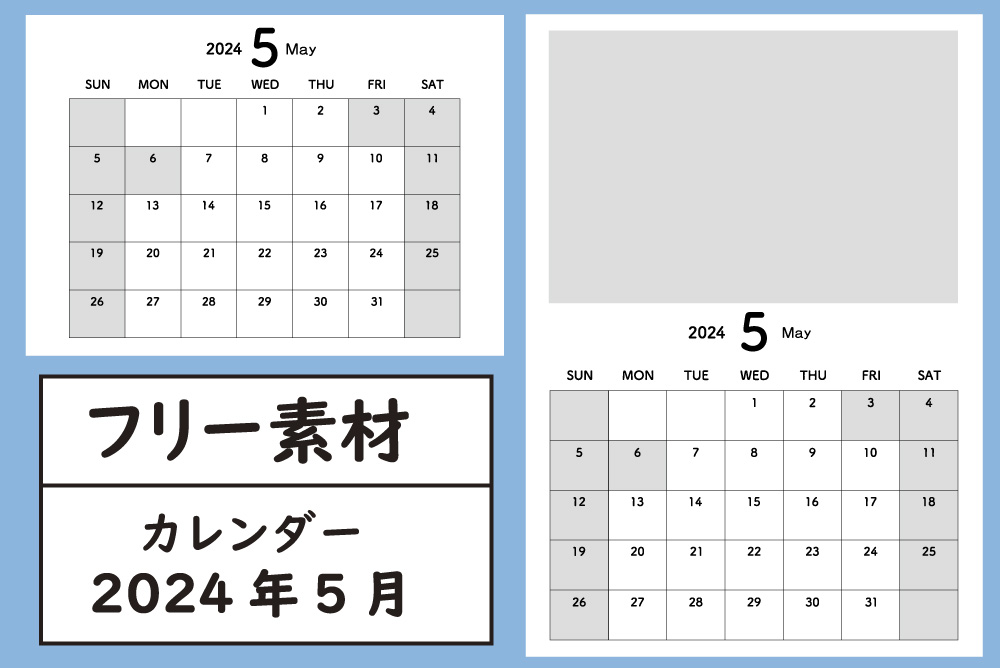 2024 5 May

| SUN | MON | TUE | WED | THU | FRI | SAT |
|---|---|---|---|---|---|---|
| | | | 1 | 2 | 3 | 4 |
| 5 | 6 | 7 | 8 | 9 | 10 | 11 |
| 12 | 13 | 14 | 15 | 16 | 17 | 18 |
| 19 | 20 | 21 | 22 | 23 | 24 | 25 |
| 26 | 27 | 28 | 29 | 30 | 31 | |

フリー素材

カレンダー
2024 年 5 月

2024 5 May

| SUN | MON | TUE | WED | THU | FRI | SAT |
|---|---|---|---|---|---|---|
| | | | 1 | 2 | 3 | 4 |
| 5 | 6 | 7 | 8 | 9 | 10 | 11 |
| 12 | 13 | 14 | 15 | 16 | 17 | 18 |
| 19 | 20 | 21 | 22 | 23 | 24 | 25 |
| 26 | 27 | 28 | 29 | 30 | 31 | |